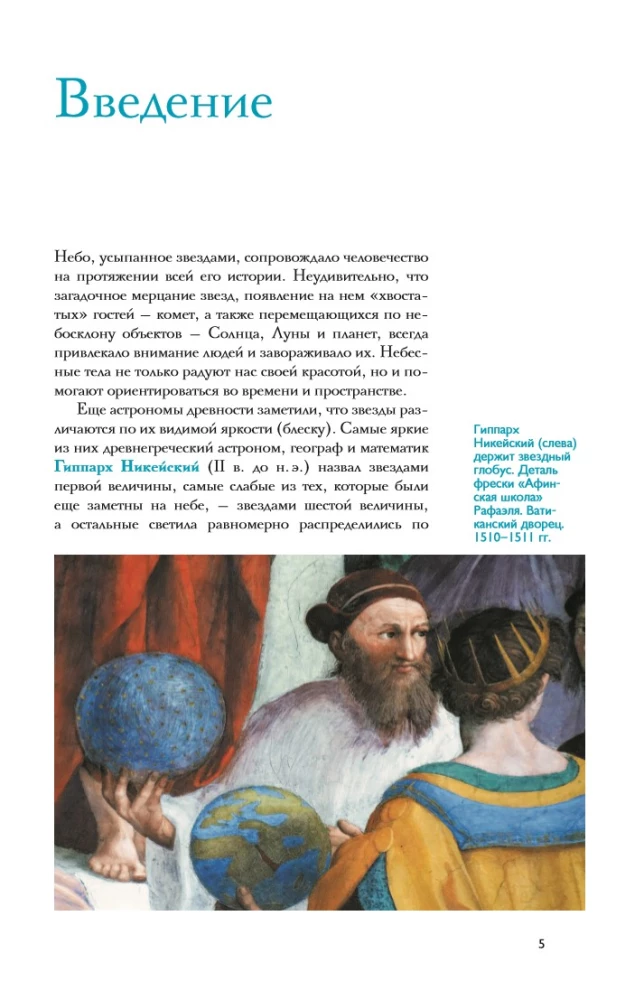 Введение

Небо, усыпанное звездами, сопровождало человечество на протяжении всей его истории. Неудивительно, что загадочное мерцание звезд, появление на нем «хвостатых» гостей — комет, а также перемещающихся по небосклону объектов — Солнца, Луны и планет, всегда привлекало внимание людей и завораживало их. Небесные тела не только радуют нас своей красотой, но и помогают ориентироваться во времени и пространстве.

Еще астрономы древности заметили, что звезды различаются по их видимой яркости (блеску). Самые яркие из них древнегреческий астроном, географ и математик Гиппарх Никейский (II в. до н. э.) назвал звездами первой величины, самые слабые из тех, которые были еще заметны на небе, — звездами шестой величины, а остальные светила равномерно распределились по

Гиппарх Никейский (слева) держит звездный глобус. Деталь фрески «Афинская школа» Рафаэля. Ватиканский дворец. 1510–1511 гг.

5